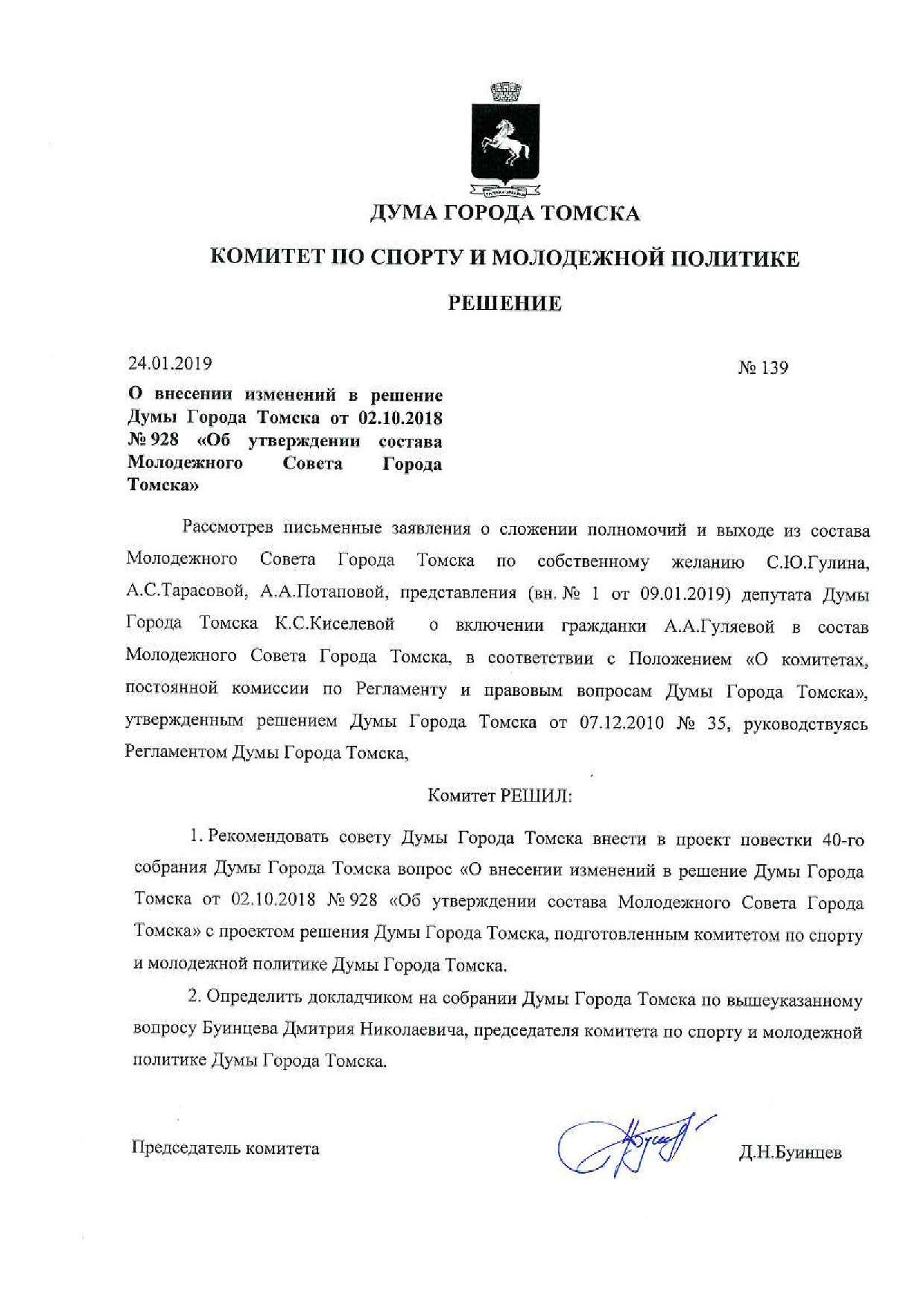 ДУМА ГОРОДА ТОМСКА

КОМИТЕТ ПО СПОРТУ И МОЛОДЕЖНОЙ ПОЛИТИКЕ

РЕШЕНИЕ

24.01.2019

№ 139

О внесении изменений в решение Думы Города Томска от 02.10.2018 № 928 «Об утверждении состава Молодежного Совета Города Томска»

Рассмотрев письменные заявления о сложении полномочий и выходе из состава Молодежного Совета Города Томска по собственному желанию С.Ю.Гулина, А.С.Тарасовой, А.А.Потаповой, представления (вн. № 1 от 09.01.2019) депутата Думы Города Томска К.С.Киселевой о включении гражданки А.А.Гуляевой в состав Молодежного Совета Города Томска, в соответствии с Положением «О комитетах, постоянной комиссии по Регламенту и правовым вопросам Думы Города Томска», утвержденным решением Думы Города Томска от 07.12.2010 № 35, руководствуясь Регламентом Думы Города Томска,

Комитет РЕШИЛ:

1. Рекомендовать совету Думы Города Томска внести в проект повестки 40-го собрания Думы Города Томска вопрос «О внесении изменений в решение Думы Города Томска от 02.10.2018 № 928 «Об утверждении состава Молодежного Совета Города Томска» с проектом решения Думы Города Томска, подготовленным комитетом по спорту и молодежной политике Думы Города Томска.

2. Определить докладчиком на собрании Думы Города Томска по вышеуказанному вопросу Буинцева Дмитрия Николаевича, председателя комитета по спорту и молодежной политике Думы Города Томска.

Председатель комитета

Д.Н.Буинцев